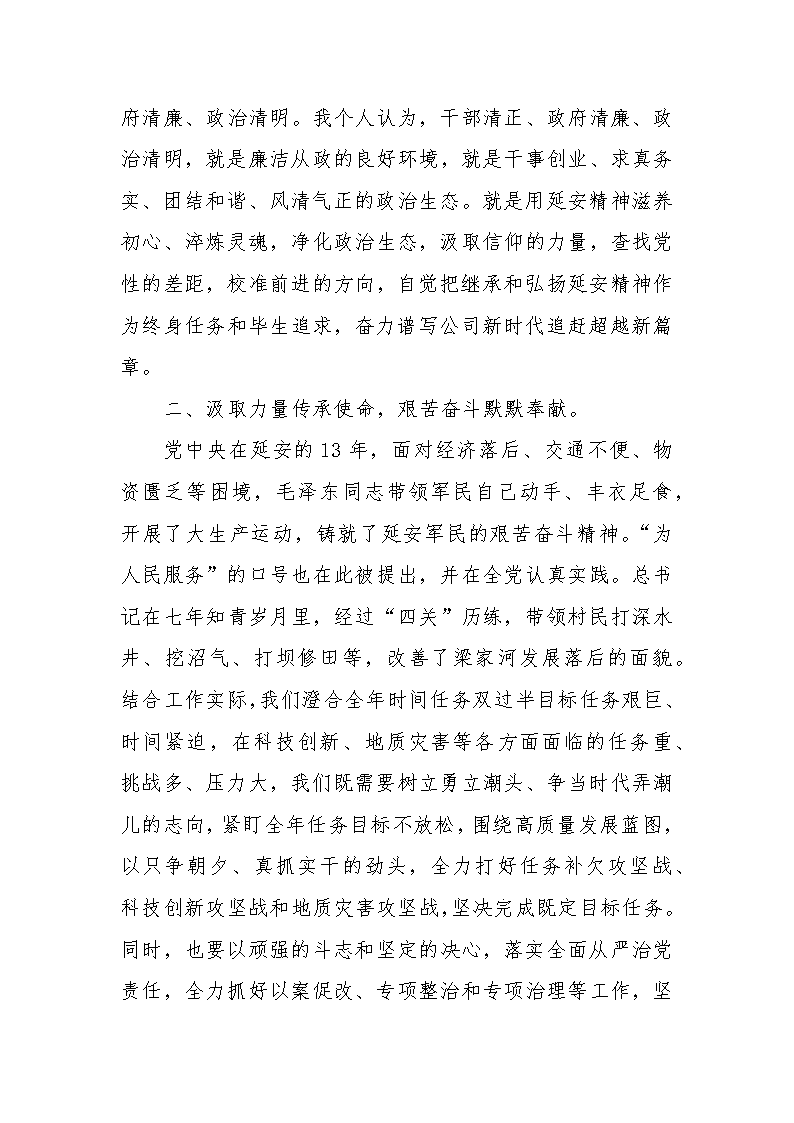 府清廉、政治清明。我个人认为，干部清正、政府清廉、政治清明，就是廉洁从政的良好环境，就是干事创业、求真务实、团结和谐、风清气正的政治生态。就是用延安精神滋养初心、淬炼灵魂，净化政治生态，汲取信仰的力量，查找党性的差距，校准前进的方向，自觉把继承和弘扬延安精神作为终身任务和毕生追求，奋力谱写公司新时代追赶超越新篇章。

二、汲取力量传承使命，艰苦奋斗默默奉献。

党中央在延安的13年，面对经济落后、交通不便、物资匮乏等困境，毛泽东同志带领军民自己动手、丰衣足食，开展了大生产运动，铸就了延安军民的艰苦奋斗精神。“为人民服务”的口号也在此被提出，并在全党认真实践。总书记在七年知青岁月里，经过“四关”历练，带领村民打深水井、挖沼气、打坝修田等，改善了梁家河发展落后的面貌。结合工作实际,我们澄合全年时间任务双过半目标任务艰巨、时间紧迫，在科技创新、地质灾害等各方面面临的任务重、挑战多、压力大，我们既需要树立勇立潮头、争当时代弄潮儿的志向，紧盯全年任务目标不放松，围绕高质量发展蓝图，以只争朝夕、真抓实干的劲头，全力打好任务补欠攻坚战、科技创新攻坚战和地质灾害攻坚战，坚决完成既定目标任务。同时，也要以顽强的斗志和坚定的决心，落实全面从严治党责任，全力抓好以案促改、专项整治和专项治理等工作，坚